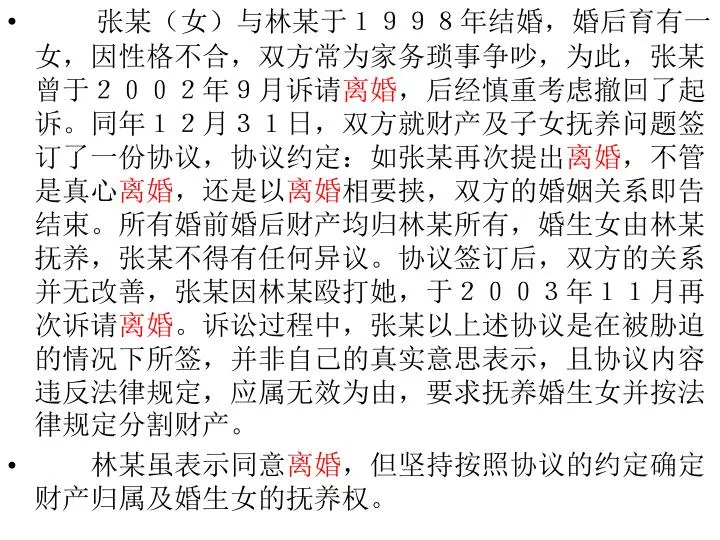 • 张某（女）与林某于１９９８年结婚，婚后育有一女，因性格不合，双方常为家务琐事争吵，为此，张某曾于２００２年9月诉请离婚，后经慎重考虑撤回了起诉。同年１２月３１日，双方就财产及子女抚养问题签订了一份协议，协议约定：如张某再次提出离婚，不管是真心离婚，还是以离婚相要挟，双方的婚姻关系即告结束。所有婚前婚后财产均归林某所有，婚生女由林某抚养，张某不得有任何异议。协议签订后，双方的关系并无改善，张某因林某殴打她，于２００３年１１月再次诉请离婚。诉讼过程中，张某以上述协议是在被胁迫的情况下所签，并非自己的真实意思表示，且协议内容违反法律规定，应属无效为由，要求抚养婚生女并按法律规定分割财产。

• 林某虽表示同意离婚，但坚持按照协议的约定确定财产归属及婚生女的抚养权。